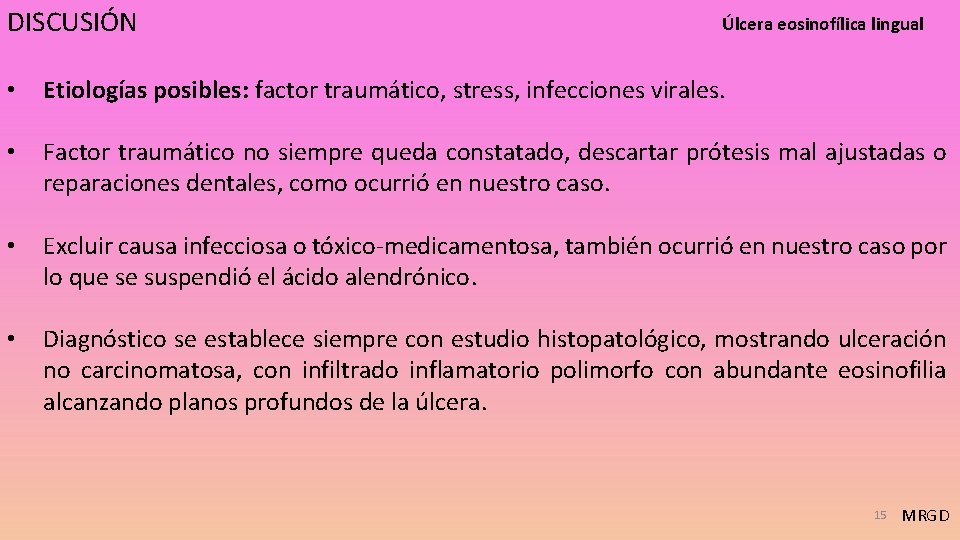 DISCUSIÓN

Úlcera eosinofílica lingual

• Etiologías posibles: factor traumático, stress, infecciones virales.

• Factor traumático no siempre queda constatado, descartar prótesis mal ajustadas o reparaciones dentales, como ocurrió en nuestro caso.

• Excluir causa infecciosa o tóxico-medicamentosa, también ocurrió en nuestro caso por lo que se suspendió el ácido alendrónico.

• Diagnóstico se establece siempre con estudio histopatológico, mostrando ulceración no carcinomatosa, con infiltrado inflamatorio polimorfo con abundante eosinofilia alcanzando planos profundos de la úlcera.

15

MRGD